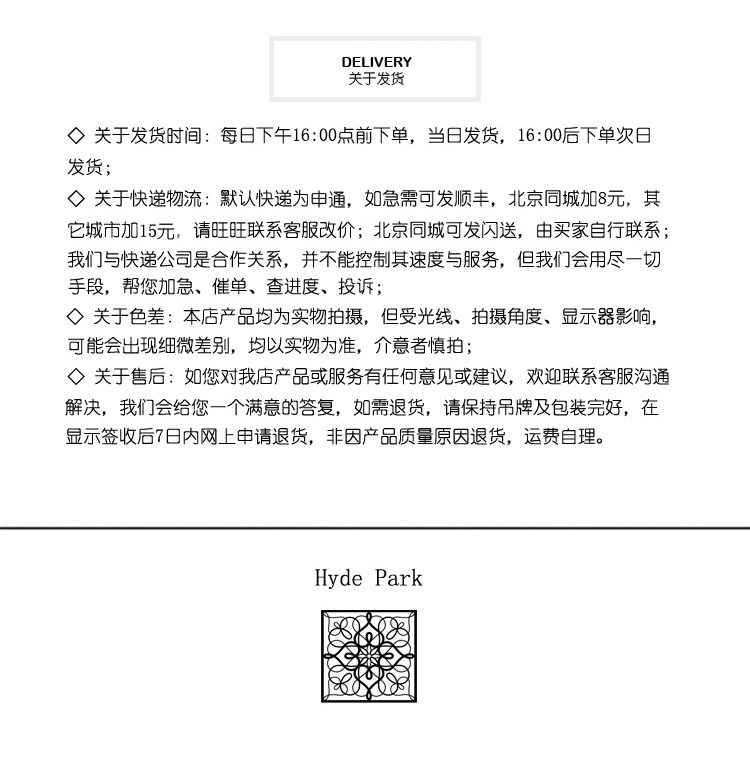 DELIVERY
关于发货

◇ 关于发货时间：每日下午16:00点前下单，当日发货，16:00后下单次日发货；

◇ 关于快递物流：默认快递为申通，如急需可发顺丰，北京同城加8元，其它城市加15元，请旺旺联系客服改价；北京同城可发闪送，由买家自行联系；我们与快递公司是合作关系，并不能控制其速度与服务，但我们会用尽一切手段，帮您加急、催单、查进度、投诉；

◇ 关于色差：本店产品均为实物拍摄，但受光线、拍摄角度、显示器影响，可能会出现细微差别，均以实物为准，介意者慎拍；

◇ 关于售后：如您对我店产品或服务有任何意见或建议，欢迎联系客服沟通解决，我们会给您一个满意的答复，如需退货，请保持吊牌及包装完好，在显示签收后7日内网上申请退货，非因产品质量原因退货，运费自理。

Hyde Park